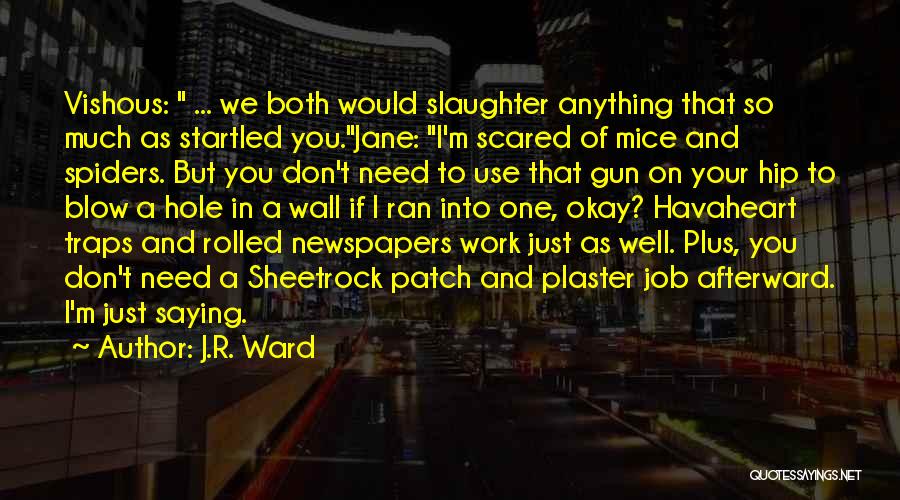 Vishous: " ... we both would slaughter anything that so much as startled you."Jane: "I'm scared of mice and spiders. But you don't need to use that gun on your hip to blow a hole in a wall if I ran into one, okay? Havaheart traps and rolled newspapers work just as well. Plus, you don't need a Sheetrock patch and plaster job afterward. I'm just saying.

~ Author: J.R. Ward

QUOTESSAYINGS.NET